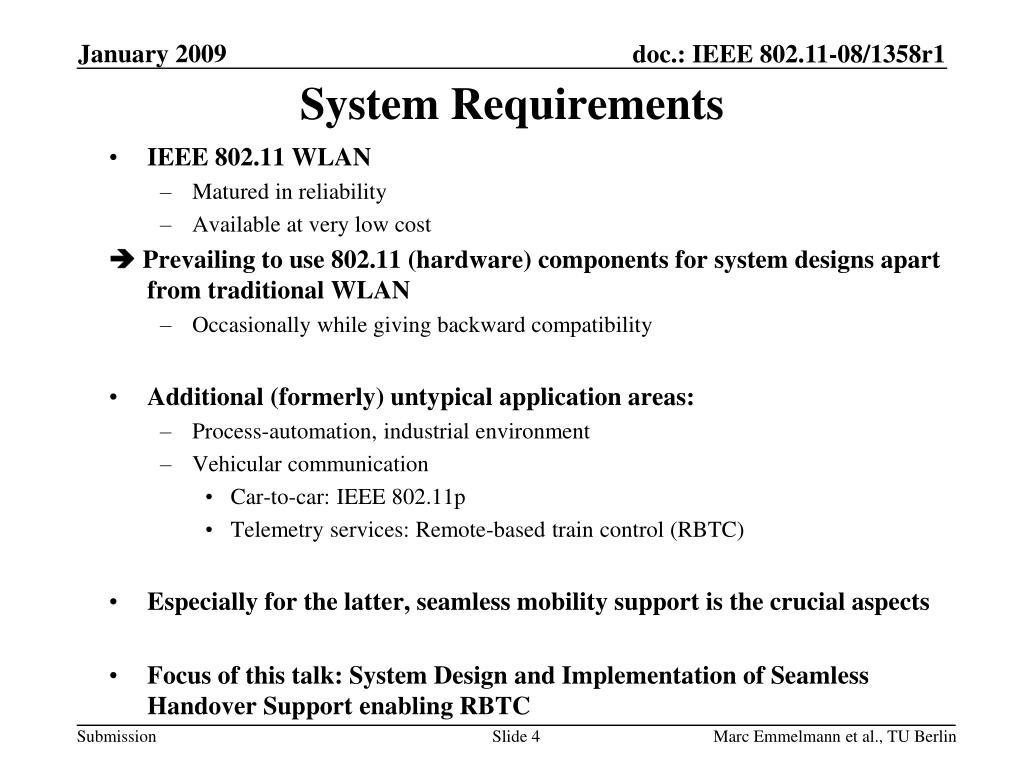 January 2009

doc.: IEEE 802.11-08/1358r1

System Requirements

• IEEE 802.11 WLAN
– Matured in reliability
– Available at very low cost

➔ Prevailing to use 802.11 (hardware) components for system designs apart from traditional WLAN
– Occasionally while giving backward compatibility

• Additional (formerly) untypical application areas:
– Process-automation, industrial environment
– Vehicular communication
• Car-to-car: IEEE 802.11p
• Telemetry services: Remote-based train control (RBTC)

• Especially for the latter, seamless mobility support is the crucial aspects

• Focus of this talk: System Design and Implementation of Seamless Handover Support enabling RBTC

Submission

Slide 4

Marc Emmelmann et al., TU Berlin